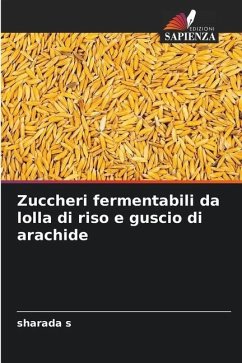 EDIZIONI
SAPIENZA

Zuccheri fermentabili da lolla di riso e guscio di arachide

sharada s